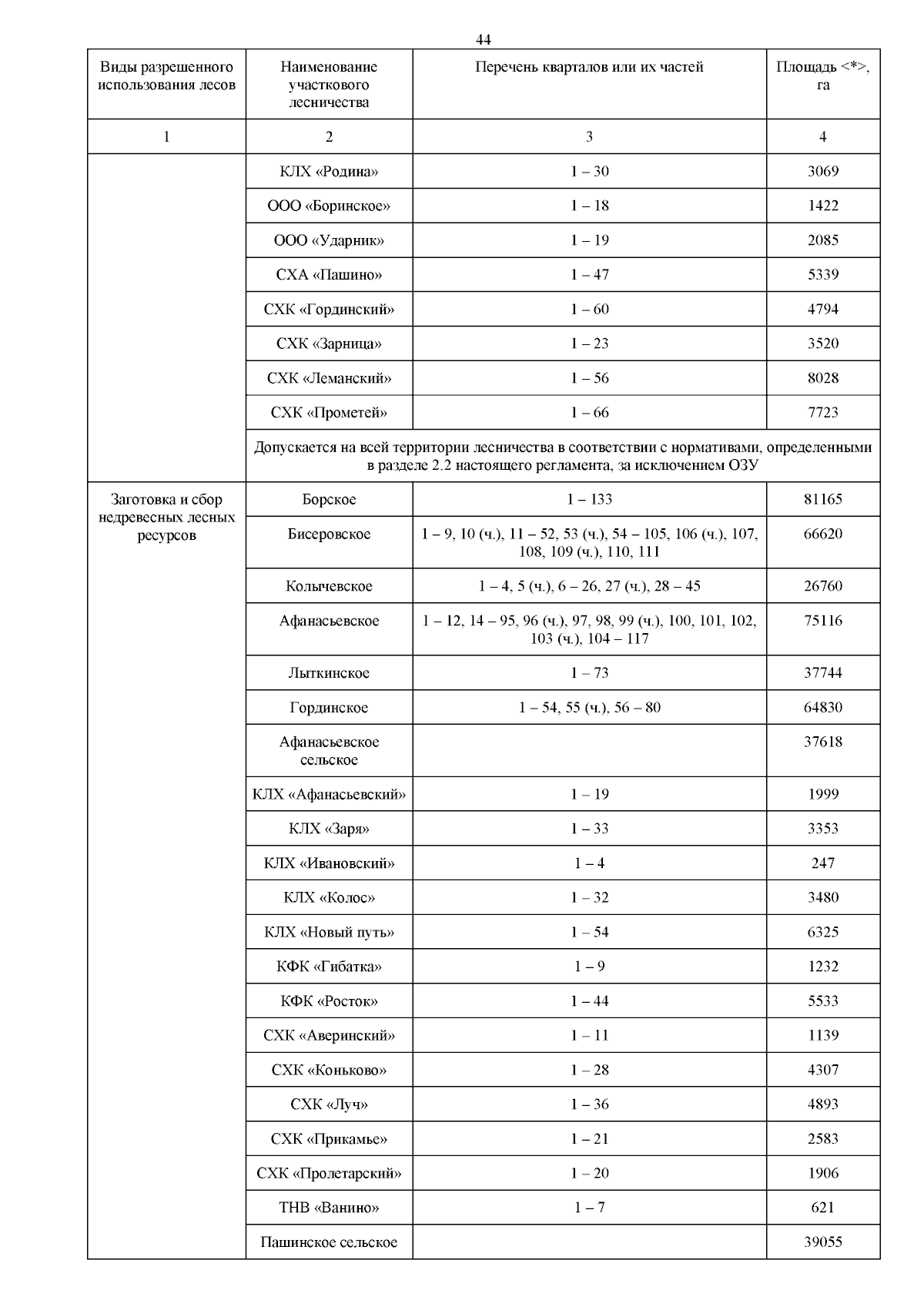 44

| Виды разрешенного использования лесов | Наименование участкового лесничества | Перечень кварталов или их частей | Площадь <*>, га |
|---|---|---|---|
| 1 | 2 | 3 | 4 |
| | КЛХ «Родина» | 1 – 30 | 3069 |
| | ООО «Боринское» | 1 – 18 | 1422 |
| | ООО «Ударник» | 1 – 19 | 2085 |
| | СХА «Пашино» | 1 – 47 | 5339 |
| | СХК «Гординский» | 1 – 60 | 4794 |
| | СХК «Зарница» | 1 – 23 | 3520 |
| | СХК «Леманский» | 1 – 56 | 8028 |
| | СХК «Прометей» | 1 – 66 | 7723 |
| | Допускается на всей территории лесничества в соответствии с нормативами, определенными в разделе 2.2 настоящего регламента, за исключением ОЗУ | | |
| Заготовка и сбор недревесных лесных ресурсов | Борское | 1 – 133 | 81165 |
| | Бисеровское | 1 – 9, 10 (ч.), 11 – 52, 53 (ч.), 54 – 105, 106 (ч.), 107, 108, 109 (ч.), 110, 111 | 66620 |
| | Колычевское | 1 – 4, 5 (ч.), 6 – 26, 27 (ч.), 28 – 45 | 26760 |
| | Афанасьевское | 1 – 12, 14 – 95, 96 (ч.), 97, 98, 99 (ч.), 100, 101, 102, 103 (ч.), 104 – 117 | 75116 |
| | Лыткинское | 1 – 73 | 37744 |
| | Гординское | 1 – 54, 55 (ч.), 56 – 80 | 64830 |
| | Афанасьевское сельское | | 37618 |
| | КЛХ «Афанасьевский» | 1 – 19 | 1999 |
| | КЛХ «Заря» | 1 – 33 | 3353 |
| | КЛХ «Ивановский» | 1 – 4 | 247 |
| | КЛХ «Колос» | 1 – 32 | 3480 |
| | КЛХ «Новый путь» | 1 – 54 | 6325 |
| | КФК «Гибатка» | 1 – 9 | 1232 |
| | КФК «Росток» | 1 – 44 | 5533 |
| | СХК «Аверинский» | 1 – 11 | 1139 |
| | СХК «Коньково» | 1 – 28 | 4307 |
| | СХК «Луч» | 1 – 36 | 4893 |
| | СХК «Прикамье» | 1 – 21 | 2583 |
| | СХК «Пролетарский» | 1 – 20 | 1906 |
| | ТНВ «Ванино» | 1 – 7 | 621 |
| | Пашинское сельское | | 39055 |